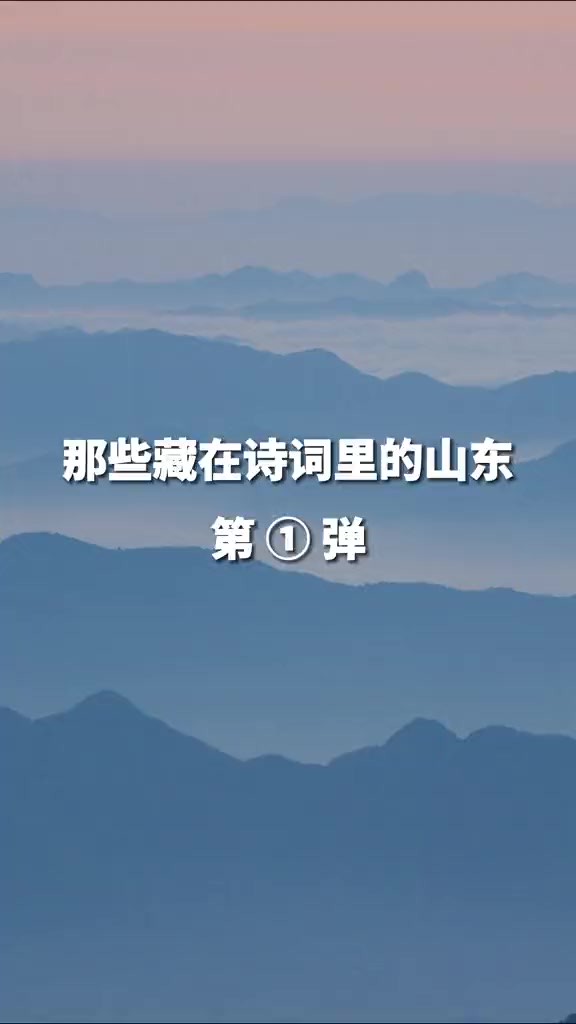 那些藏在诗词里的山东

第 ① 弹